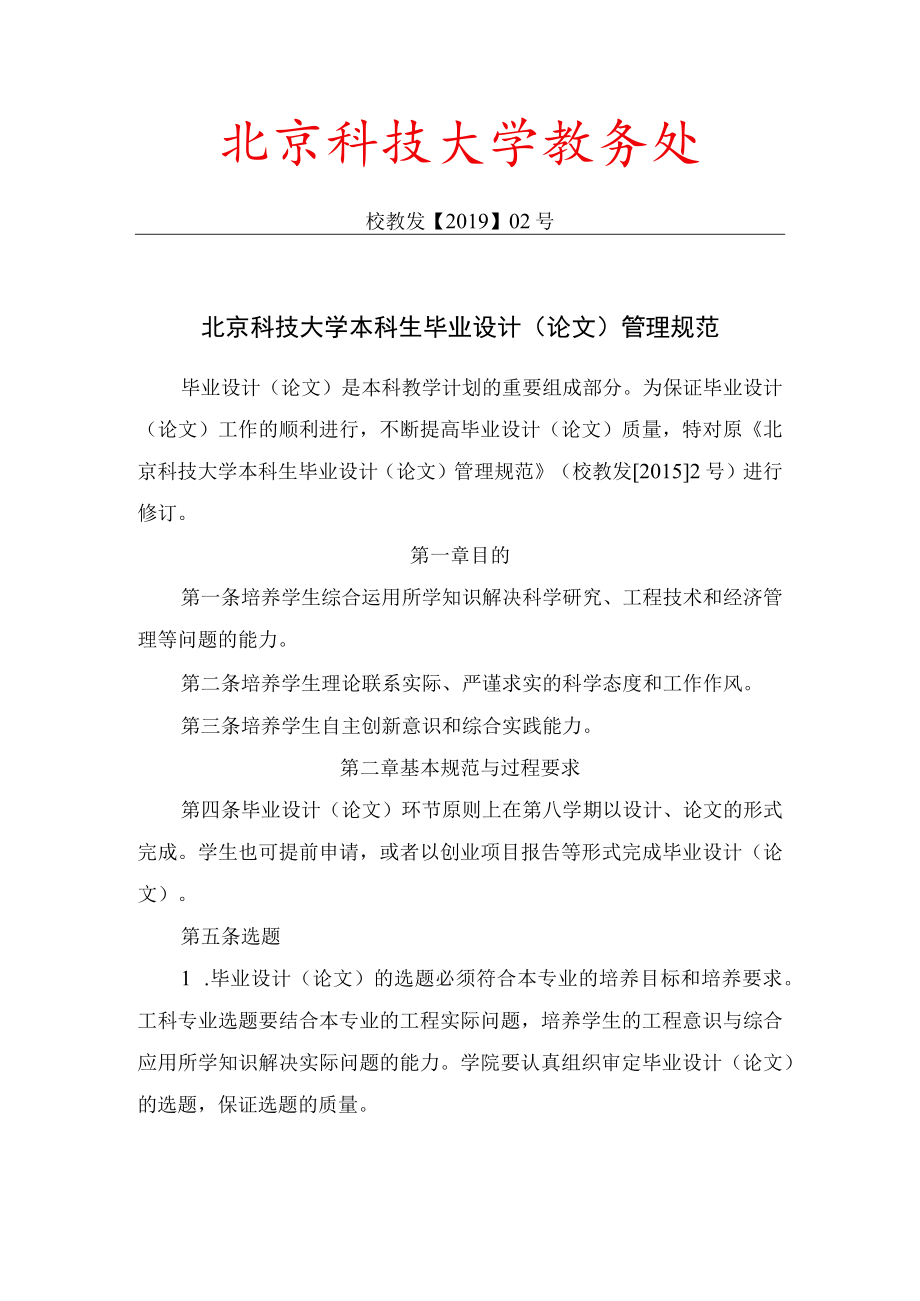 北京科技大学教务处

校教发【2019】02号

北京科技大学本科生毕业设计（论文）管理规范

毕业设计（论文）是本科教学计划的重要组成部分。为保证毕业设计（论文）工作的顺利进行，不断提高毕业设计（论文）质量，特对原《北京科技大学本科生毕业设计（论文）管理规范》（校教发[2015]2号）进行修订。

第一章目的

第一条培养学生综合运用所学知识解决科学研究、工程技术和经济管理等问题的能力。

第二条培养学生理论联系实际、严谨求实的科学态度和工作作风。

第三条培养学生自主创新意识和综合实践能力。

第二章基本规范与过程要求

第四条毕业设计（论文）环节原则上在第八学期以设计、论文的形式完成。学生也可提前申请，或者以创业项目报告等形式完成毕业设计（论文）。

第五条选题

1 .毕业设计（论文）的选题必须符合本专业的培养目标和培养要求。工科专业选题要结合本专业的工程实际问题，培养学生的工程意识与综合应用所学知识解决实际问题的能力。学院要认真组织审定毕业设计（论文）的选题，保证选题的质量。